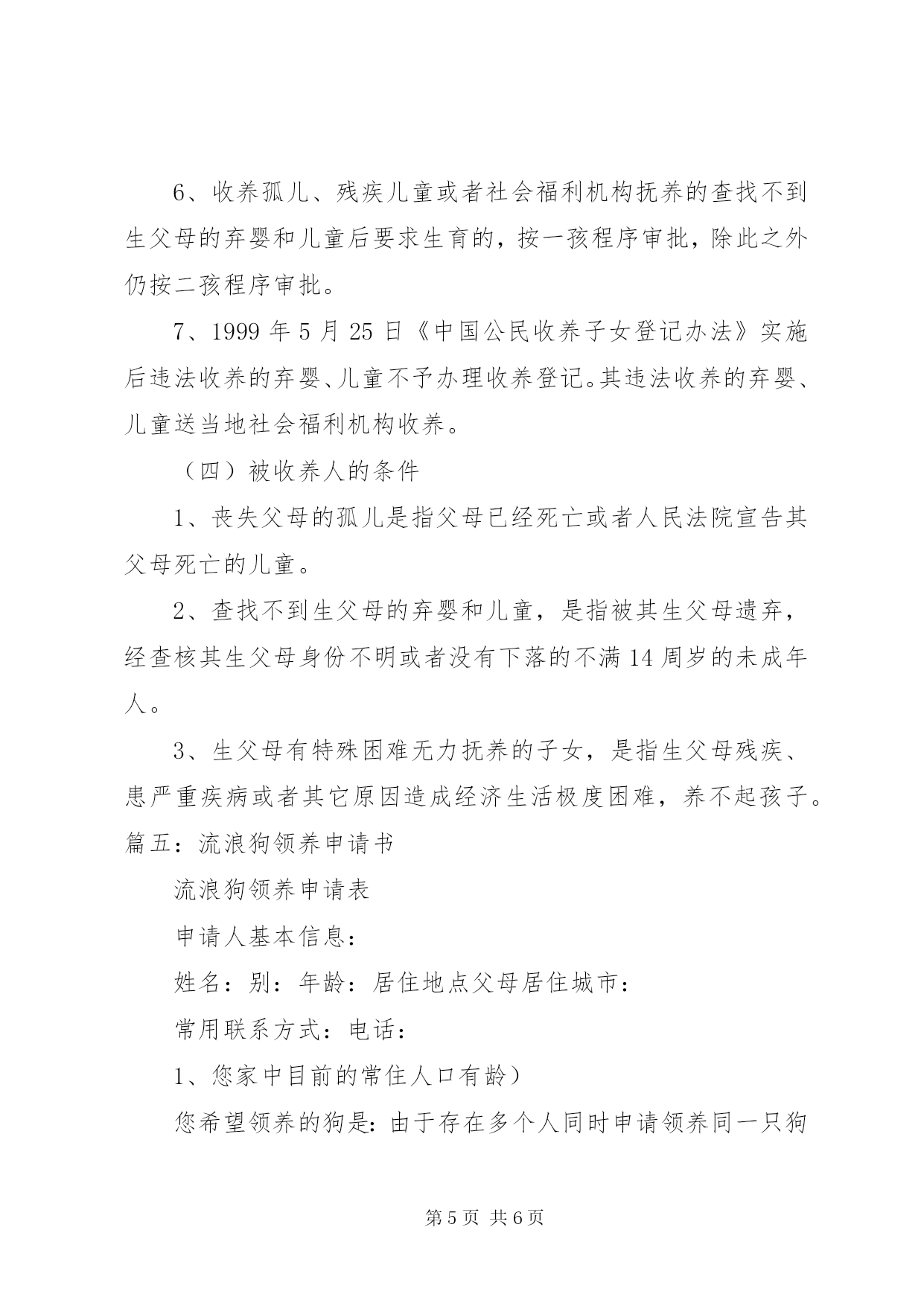 6、收养孤儿、残疾儿童或者社会福利机构抚养的查找不到生父母的弃婴和儿童后要求生育的，按一孩程序审批，除此之外仍按二孩程序审批。

7、1999 年 5 月 25 日《中国公民收养子女登记办法》实施后违法收养的弃婴、儿童不予办理收养登记。其违法收养的弃婴、儿童送当地社会福利机构收养。

（四）被收养人的条件

1、丧失父母的孤儿是指父母已经死亡或者人民法院宣告其父母死亡的儿童。

2、查找不到生父母的弃婴和儿童，是指被其生父母遗弃，经查核其生父母身份不明或者没有下落的不满 14 周岁的未成年人。

3、生父母有特殊困难无力抚养的子女，是指生父母残疾、患严重疾病或者其它原因造成经济生活极度困难，养不起孩子。

篇五：流浪狗领养申请书

流浪狗领养申请表

申请人基本信息：

姓名：别：年龄：居住地点父母居住城市：

常用联系方式：电话：

1、您家中目前的常住人口有龄）

您希望领养的狗是：由于存在多个人同时申请领养同一只狗

第 5 页 共 6 页